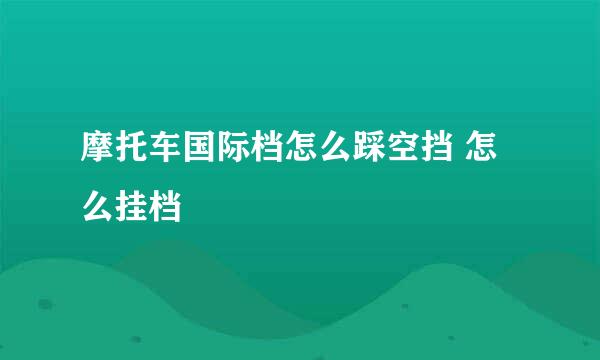 摩托车国际档怎么踩空挡 怎么挂档